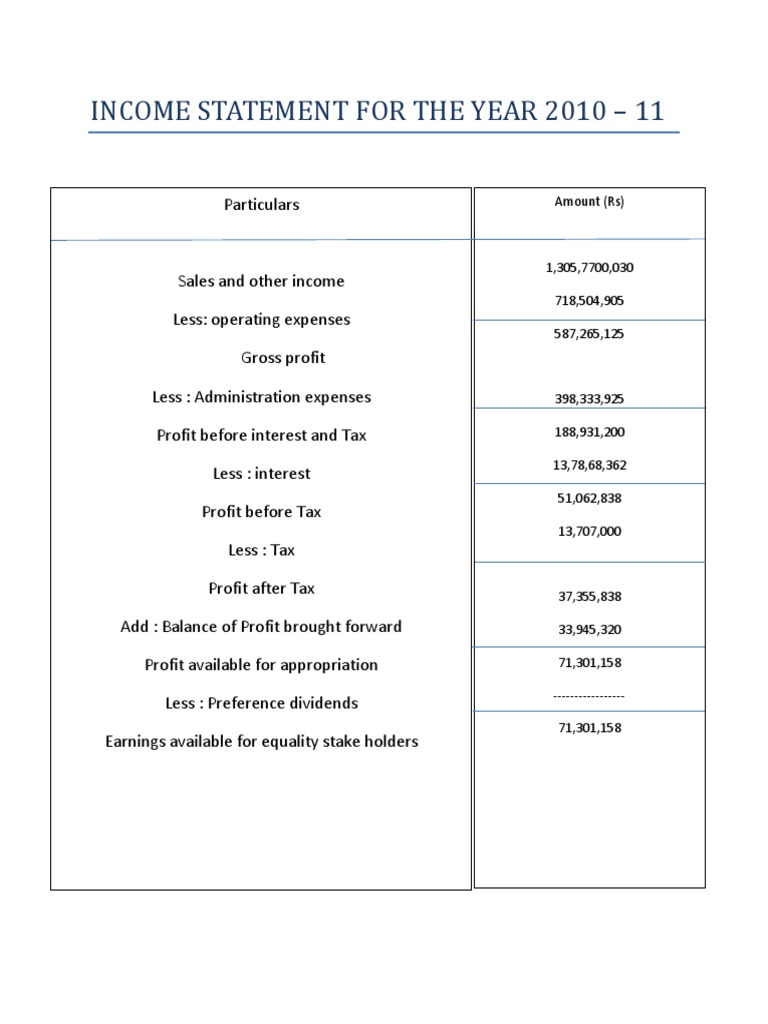 INCOME STATEMENT FOR THE YEAR 2010 – 11

| Particulars | Amount (Rs) |
|---|---|
| Sales and other income | 1,305,7700,030 |
| Less: operating expenses | 718,504,905 |
| Gross profit | 587,265,125 |
| Less : Administration expenses | 398,333,925 |
| Profit before interest and Tax | 188,931,200 |
| Less : interest | 13,78,68,362 |
| Profit before Tax | 51,062,838 |
| Less : Tax | 13,707,000 |
| Profit after Tax | 37,355,838 |
| Add : Balance of Profit brought forward | 33,945,320 |
| Profit available for appropriation | 71,301,158 |
| Less : Preference dividends | ----------------- |
| Earnings available for equality stake holders | 71,301,158 |